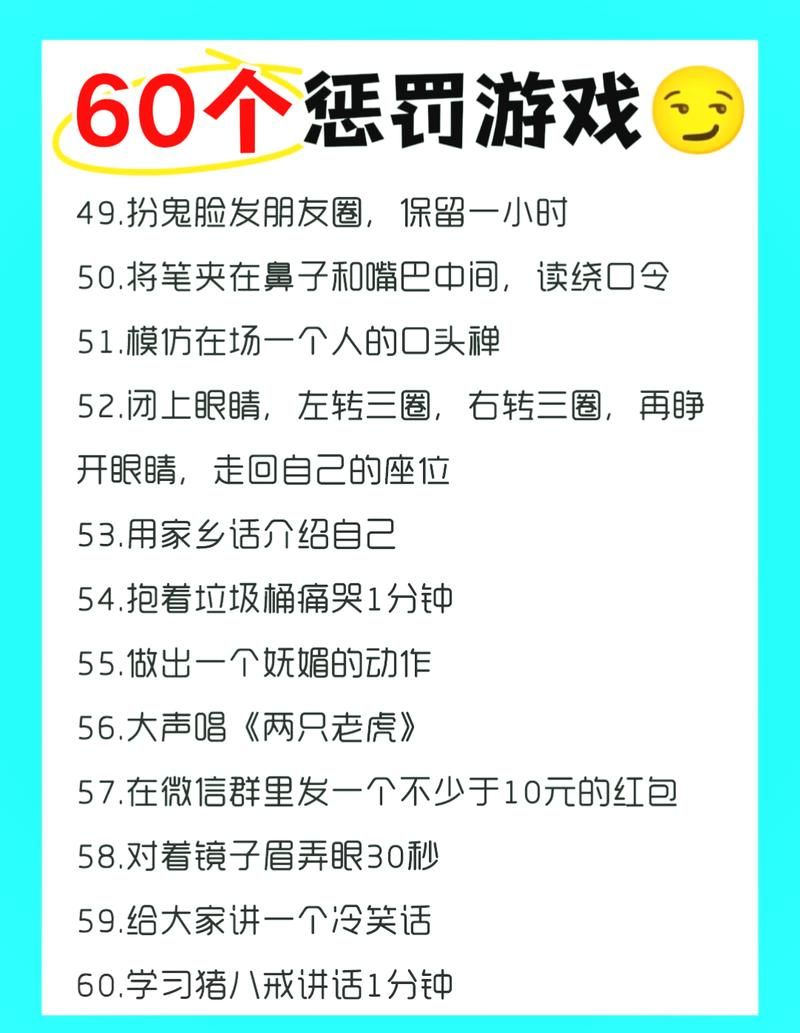 60个惩罚游戏

49.扮鬼脸发朋友圈，保留一小时

50.将笔夹在鼻子和嘴巴中间，读绕口令

51.模仿在场一个人的口头禅

52.闭上眼睛，左转三圈，右转三圈，再睁开眼睛，走回自己的座位

53.用家乡话介绍自己

54.抱着垃圾桶痛哭1分钟

55.做出一个妩媚的动作

56.大声唱《两只老虎》

57.在微信群里发一个不少于10元的红包

58.对着镜子眉弄眼30秒

59.给大家讲一个冷笑话

60.学习猪八戒讲话1分钟